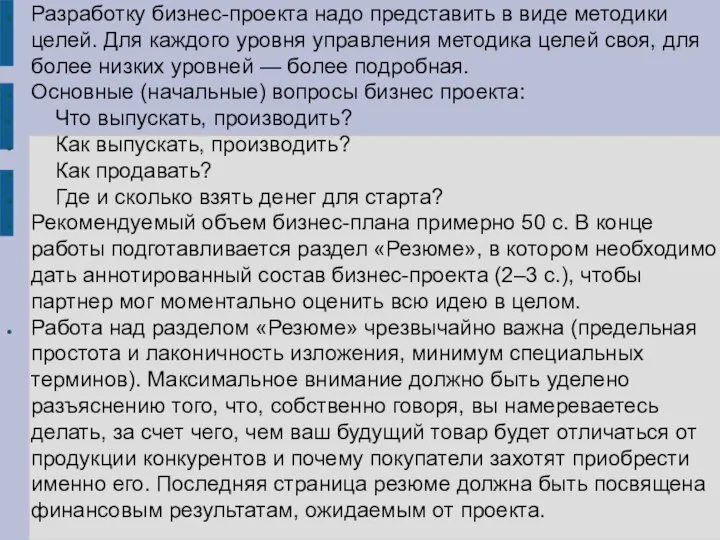 Разработку бизнес-проекта надо представить в виде методики целей. Для каждого уровня управления методика целей своя, для более низких уровней — более подробная.
Основные (начальные) вопросы бизнес проекта:
Что выпускать, производить?
Как выпускать, производить?
Как продавать?
Где и сколько взять денег для старта?
Рекомендуемый объем бизнес-плана примерно 50 с. В конце работы подготавливается раздел «Резюме», в котором необходимо дать аннотированный состав бизнес-проекта (2–3 с.), чтобы партнер мог моментально оценить всю идею в целом.
Работа над разделом «Резюме» чрезвычайно важна (предельная простота и лаконичность изложения, минимум специальных терминов). Максимальное внимание должно быть уделено разъяснению того, что, собственно говоря, вы намереваетесь делать, за счет чего, чем ваш будущий товар будет отличаться от продукции конкурентов и почему покупатели захотят приобрести именно его. Последняя страница резюме должна быть посвящена финансовым результатам, ожидаемым от проекта.